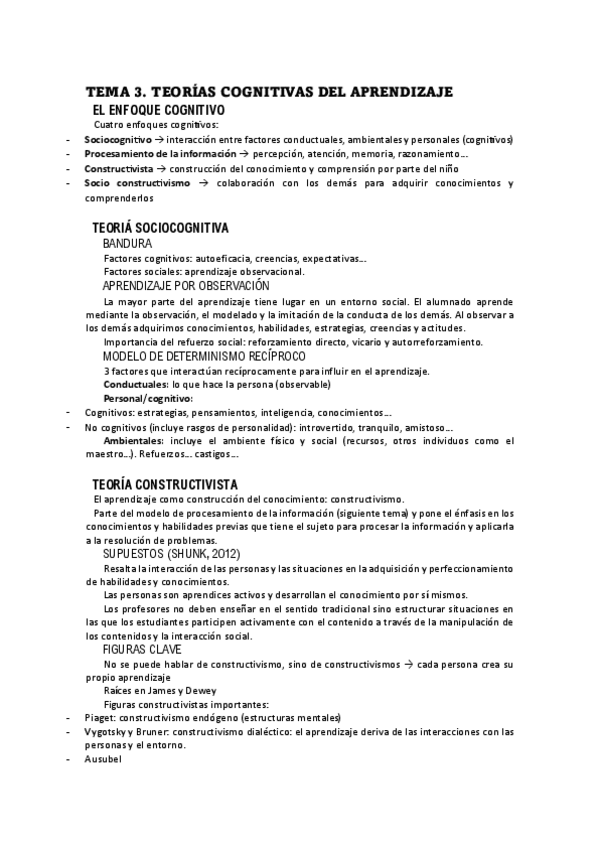 TEMA 3. TEORÍAS COGNITIVAS DEL APRENDIZAJE
EL ENFOQUE COGNITIVO
Cuatro enfoques cognitivos:
- Sociocognitivo → interacción entre factores conductuales, ambientales y personales (cognitivos)
- Procesamiento de la información → percepción, atención, memoria, razonamiento…
- Constructivista → construcción del conocimiento y comprensión por parte del niño
- Socio constructivismo → colaboración con los demás para adquirir conocimientos y comprenderlos

TEORIÁ SOCIOCOGNITIVA
BANDURA
Factores cognitivos: autoeficacia, creencias, expectativas…
Factores sociales: aprendizaje observacional.
APRENDIZAJE POR OBSERVACIÓN
La mayor parte del aprendizaje tiene lugar en un entorno social. El alumnado aprende mediante la observación, el modelado y la imitación de la conducta de los demás. Al observar a los demás adquirimos conocimientos, habilidades, estrategias, creencias y actitudes.
Importancia del refuerzo social: reforzamiento directo, vicario y autorreforzamiento.
MODELO DE DETERMINISMO RECÍPROCO
3 factores que interactúan recíprocamente para influir en el aprendizaje.
Conductuales: lo que hace la persona (observable)
Personal/cognitivo:
- Cognitivos: estrategias, pensamientos, inteligencia, conocimientos…
- No cognitivos (incluye rasgos de personalidad): introvertido, tranquilo, amistoso…
Ambientales: incluye el ambiente físico y social (recursos, otros individuos como el maestro…). Refuerzos… castigos…

TEORÍA CONSTRUCTIVISTA
El aprendizaje como construcción del conocimiento: constructivismo.
Parte del modelo de procesamiento de la información (siguiente tema) y pone el énfasis en los conocimientos y habilidades previas que tiene el sujeto para procesar la información y aplicarla a la resolución de problemas.
SUPUESTOS (SHUNK, 2012)
Resalta la interacción de las personas y las situaciones en la adquisición y perfeccionamiento de habilidades y conocimientos.
Las personas son aprendices activos y desarrollan el conocimiento por sí mismos.
Los profesores no deben enseñar en el sentido tradicional sino estructurar situaciones en las que los estudiantes participen activamente con el contenido a través de la manipulación de los contenidos y la interacción social.
FIGURAS CLAVE
No se puede hablar de constructivismo, sino de constructivismos → cada persona crea su propio aprendizaje
Raíces en James y Dewey
Figuras constructivistas importantes:
- Piaget: constructivismo endógeno (estructuras mentales)
- Vygotsky y Bruner: constructivismo dialéctico: el aprendizaje deriva de las interacciones con las personas y el entorno.
- Ausubel